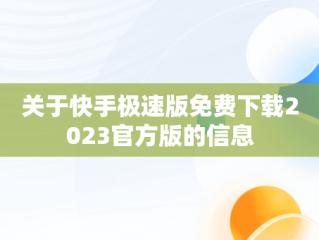 关于快手极速版免费下载2023官方版的信息